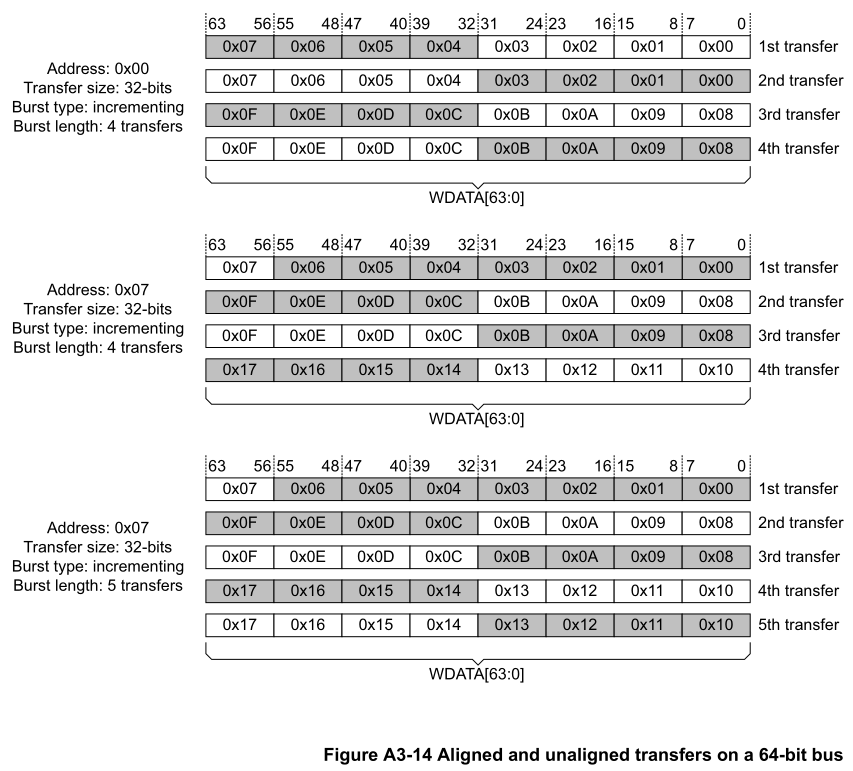 Address: 0x00
Transfer size: 32-bits
Burst type: incrementing
Burst length: 4 transfers

| 63 56 | 55 48 | 47 40 | 39 32 | 31 24 | 23 16 | 15 8 | 7 0 | |
|---|---|---|---|---|---|---|---|---|
| 0x07 | 0x06 | 0x05 | 0x04 | 0x03 | 0x02 | 0x01 | 0x00 | 1st transfer |
| 0x07 | 0x06 | 0x05 | 0x04 | 0x03 | 0x02 | 0x01 | 0x00 | 2nd transfer |
| 0x0F | 0x0E | 0x0D | 0x0C | 0x0B | 0x0A | 0x09 | 0x08 | 3rd transfer |
| 0x0F | 0x0E | 0x0D | 0x0C | 0x0B | 0x0A | 0x09 | 0x08 | 4th transfer |

WDATA[63:0]

Address: 0x07
Transfer size: 32-bits
Burst type: incrementing
Burst length: 4 transfers

| 63 56 | 55 48 | 47 40 | 39 32 | 31 24 | 23 16 | 15 8 | 7 0 | |
|---|---|---|---|---|---|---|---|---|
| 0x07 | 0x06 | 0x05 | 0x04 | 0x03 | 0x02 | 0x01 | 0x00 | 1st transfer |
| 0x0F | 0x0E | 0x0D | 0x0C | 0x0B | 0x0A | 0x09 | 0x08 | 2nd transfer |
| 0x0F | 0x0E | 0x0D | 0x0C | 0x0B | 0x0A | 0x09 | 0x08 | 3rd transfer |
| 0x17 | 0x16 | 0x15 | 0x14 | 0x13 | 0x12 | 0x11 | 0x10 | 4th transfer |

WDATA[63:0]

Address: 0x07
Transfer size: 32-bits
Burst type: incrementing
Burst length: 5 transfers

| 63 56 | 55 48 | 47 40 | 39 32 | 31 24 | 23 16 | 15 8 | 7 0 | |
|---|---|---|---|---|---|---|---|---|
| 0x07 | 0x06 | 0x05 | 0x04 | 0x03 | 0x02 | 0x01 | 0x00 | 1st transfer |
| 0x0F | 0x0E | 0x0D | 0x0C | 0x0B | 0x0A | 0x09 | 0x08 | 2nd transfer |
| 0x0F | 0x0E | 0x0D | 0x0C | 0x0B | 0x0A | 0x09 | 0x08 | 3rd transfer |
| 0x17 | 0x16 | 0x15 | 0x14 | 0x13 | 0x12 | 0x11 | 0x10 | 4th transfer |
| 0x17 | 0x16 | 0x15 | 0x14 | 0x13 | 0x12 | 0x11 | 0x10 | 5th transfer |

WDATA[63:0]

Figure A3-14 Aligned and unaligned transfers on a 64-bit bus